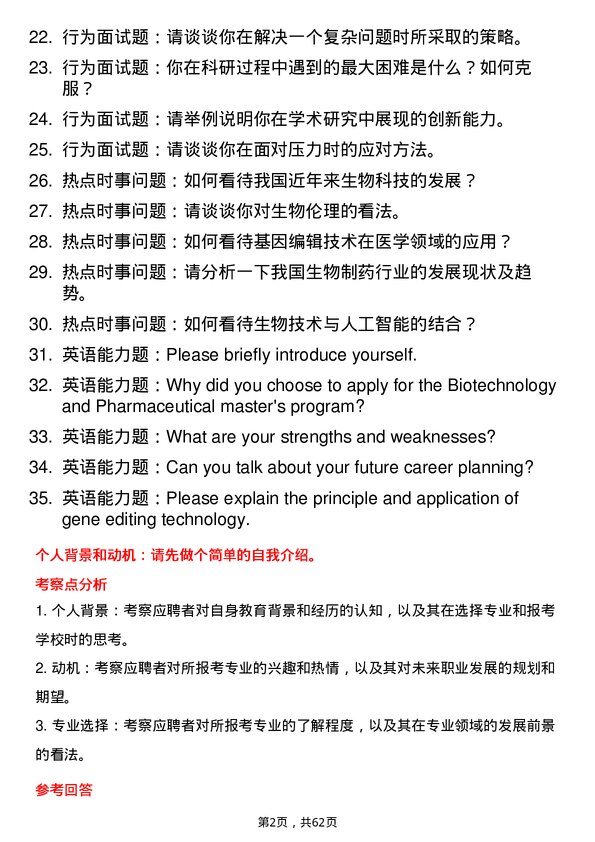 22. 行为面试题：请谈谈你在解决一个复杂问题时所采取的策略。

23. 行为面试题：你在科研过程中遇到的最大困难是什么？如何克服？

24. 行为面试题：请举例说明你在学术研究中展现的创新能力。

25. 行为面试题：请谈谈你在面对压力时的应对方法。

26. 热点时事问题：如何看待我国近年来生物科技的发展？

27. 热点时事问题：请谈谈你对生物伦理的看法。

28. 热点时事问题：如何看待基因编辑技术在医学领域的应用？

29. 热点时事问题：请分析一下我国生物制药行业的发展现状及趋势。

30. 热点时事问题：如何看待生物技术与人工智能的结合？

31. 英语能力题：Please briefly introduce yourself.

32. 英语能力题：Why did you choose to apply for the Biotechnology and Pharmaceutical master's program?

33. 英语能力题：What are your strengths and weaknesses?

34. 英语能力题：Can you talk about your future career planning?

35. 英语能力题：Please explain the principle and application of gene editing technology.

个人背景和动机：请先做个简单的自我介绍。

考察点分析

1. 个人背景：考察应聘者对自身教育背景和经历的认知，以及其在选择专业和报考学校时的思考。

2. 动机：考察应聘者对所报考专业的兴趣和热情，以及其对未来职业发展的规划和期望。

3. 专业选择：考察应聘者对所报考专业的了解程度，以及其在专业领域的发展前景的看法。

参考回答

第2页，共62页